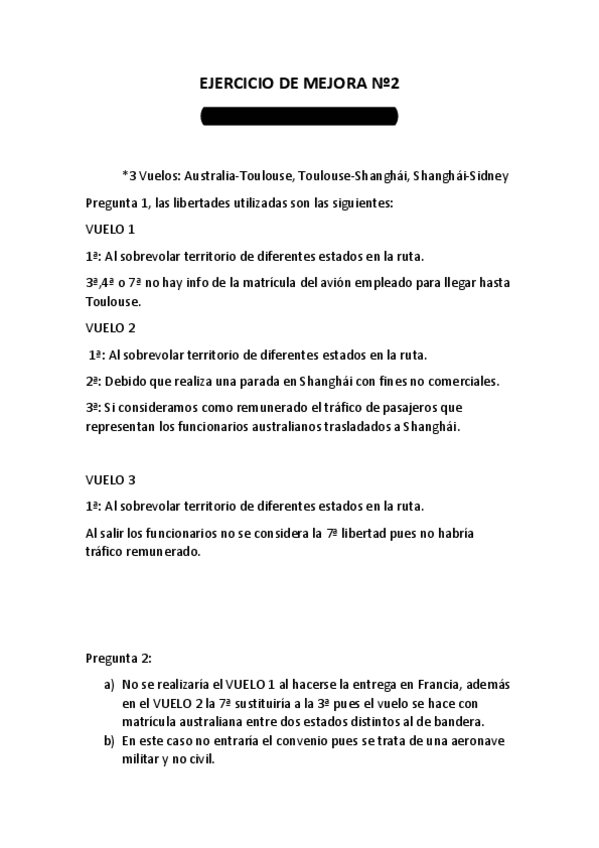 EJERCICIO DE MEJORA Nº2

*3 Vuelos: Australia-Toulouse, Toulouse-Shanghái, Shanghái-Sidney

Pregunta 1, las libertades utilizadas son las siguientes:

VUELO 1

1ª: Al sobrevolar territorio de diferentes estados en la ruta.

3ª,4ª o 7ª no hay info de la matrícula del avión empleado para llegar hasta Toulouse.

VUELO 2

1ª: Al sobrevolar territorio de diferentes estados en la ruta.

2ª: Debido que realiza una parada en Shanghái con fines no comerciales.

3ª: Si consideramos como remunerado el tráfico de pasajeros que representan los funcionarios australianos trasladados a Shanghái.

VUELO 3

1ª: Al sobrevolar territorio de diferentes estados en la ruta.

Al salir los funcionarios no se considera la 7ª libertad pues no habría tráfico remunerado.

Pregunta 2:

a) No se realizaría el VUELO 1 al hacerse la entrega en Francia, además en el VUELO 2 la 7ª sustituiría a la 3ª pues el vuelo se hace con matrícula australiana entre dos estados distintos al de bandera.
b) En este caso no entraría el convenio pues se trata de una aeronave militar y no civil.